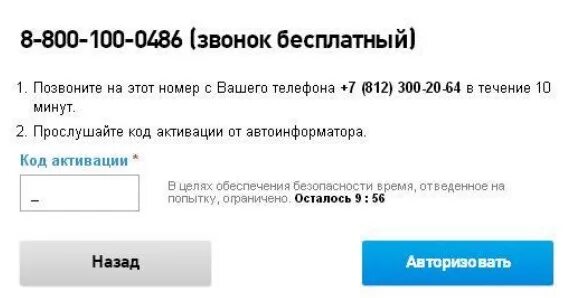 8-800-100-0486 (звонок бесплатный)

1. Позвоните на этот номер с Вашего телефона +7 (812) 300-20-64 в течение 10 минут.

2. Прослушайте код активации от автоинформатора.

Код активации *

_

В целях обеспечения безопасности время, отведенное на попытку, ограничено. Осталось 9 : 56

Назад

Авторизовать